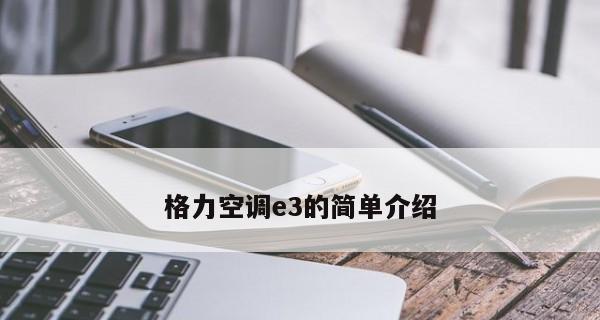 格力空调e3的简单介绍